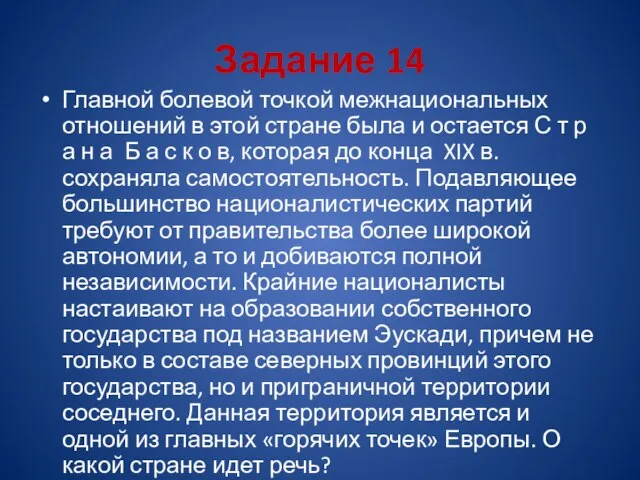 Задание 14

• Главной болевой точкой межнациональных отношений в этой стране была и остается С т р а н а Б а с к о в, которая до конца XIX в. сохраняла самостоятельность. Подавляющее большинство националистических партий требуют от правительства более широкой автономии, а то и добиваются полной независимости. Крайние националисты настаивают на образовании собственного государства под названием Эускади, причем не только в составе северных провинций этого государства, но и приграничной территории соседнего. Данная территория является и одной из главных «горячих точек» Европы. О какой стране идет речь?